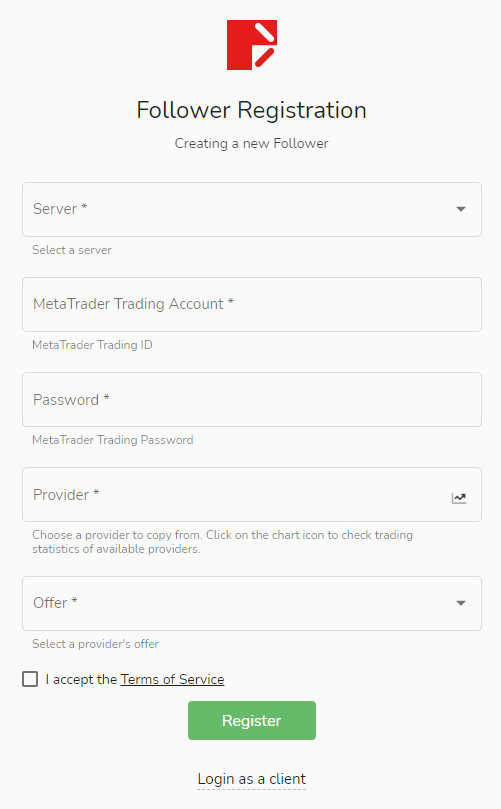 Follower Registration

Creating a new Follower

Server *

Select a server

MetaTrader Trading Account *

MetaTrader Trading ID

Password *

MetaTrader Trading Password

Provider *

Choose a provider to copy from. Click on the chart icon to check trading statistics of available providers.

Offer *

Select a provider's offer

I accept the Terms of Service

Register

Login as a client